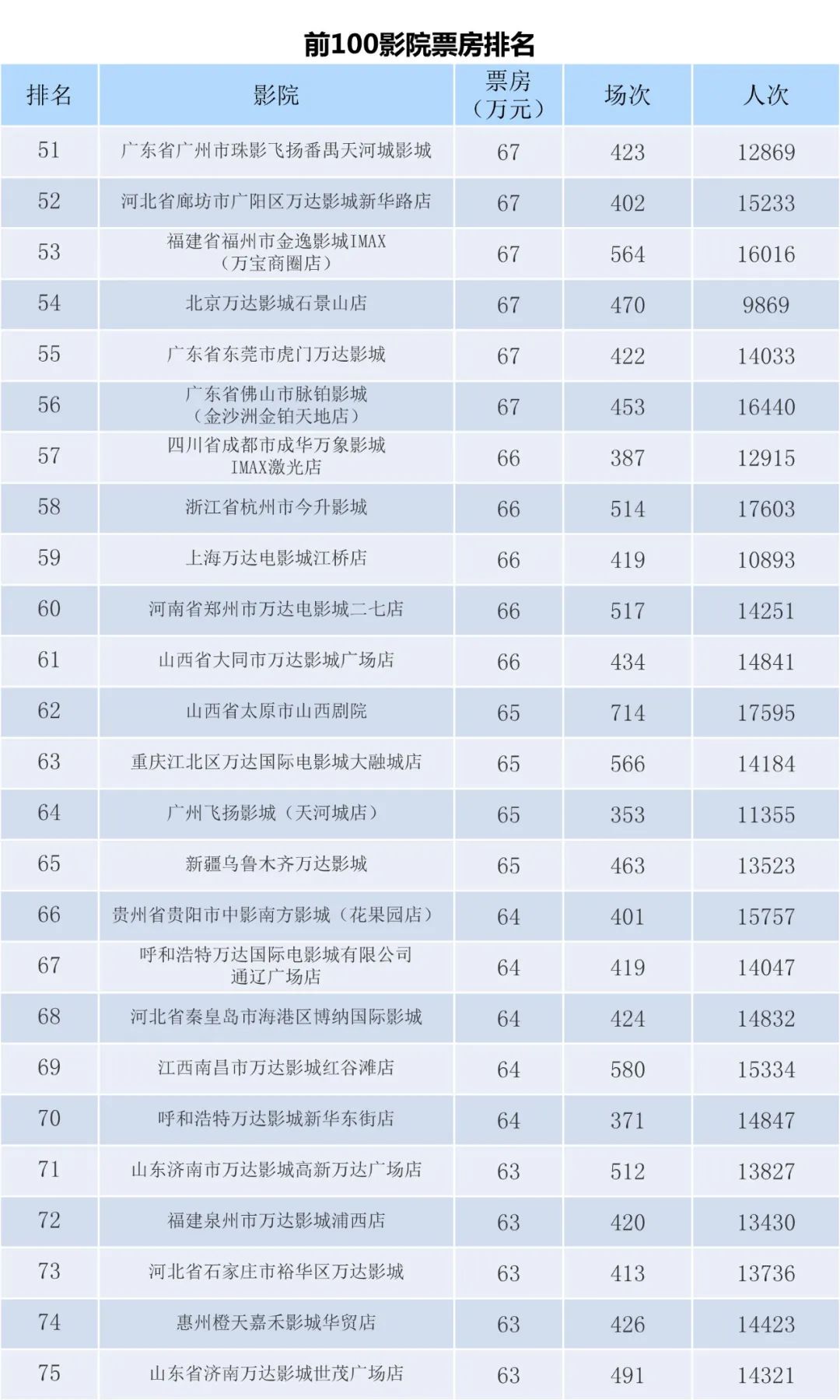 前100影院票房排名

| 排名 | 影院 | 票房（万元） | 场次 | 人次 |
|---|---|---|---|---|
| 51 | 广东省广州市珠影飞扬番禺天河城影城 | 67 | 423 | 12869 |
| 52 | 河北省廊坊市广阳区万达影城新华路店 | 67 | 402 | 15233 |
| 53 | 福建省福州市金逸影城IMAX（万宝商圈店） | 67 | 564 | 16016 |
| 54 | 北京万达影城石景山店 | 67 | 470 | 9869 |
| 55 | 广东省东莞市虎门万达影城 | 67 | 422 | 14033 |
| 56 | 广东省佛山市脉铂影城（金沙洲金铂天地店） | 67 | 453 | 16440 |
| 57 | 四川省成都市成华万象影城IMAX激光店 | 66 | 387 | 12915 |
| 58 | 浙江省杭州市今升影城 | 66 | 514 | 17603 |
| 59 | 上海万达电影城江桥店 | 66 | 419 | 10893 |
| 60 | 河南省郑州市万达电影城二七店 | 66 | 517 | 14251 |
| 61 | 山西省大同市万达影城广场店 | 66 | 434 | 14841 |
| 62 | 山西省太原市山西剧院 | 65 | 714 | 17595 |
| 63 | 重庆江北区万达国际电影城大融城店 | 65 | 566 | 14184 |
| 64 | 广州飞扬影城（天河城店） | 65 | 353 | 11355 |
| 65 | 新疆乌鲁木齐万达影城 | 65 | 463 | 13523 |
| 66 | 贵州省贵阳市中影南方影城（花果园店） | 64 | 401 | 15757 |
| 67 | 呼和浩特万达国际电影城有限公司通辽广场店 | 64 | 419 | 14047 |
| 68 | 河北省秦皇岛市海港区博纳国际影城 | 64 | 424 | 14832 |
| 69 | 江西南昌市万达影城红谷滩店 | 64 | 580 | 15334 |
| 70 | 呼和浩特万达影城新华东街店 | 64 | 371 | 14847 |
| 71 | 山东济南市万达影城高新万达广场店 | 63 | 512 | 13827 |
| 72 | 福建泉州市万达影城浦西店 | 63 | 420 | 13430 |
| 73 | 河北省石家庄市裕华区万达影城 | 63 | 413 | 13736 |
| 74 | 惠州橙天嘉禾影城华贸店 | 63 | 426 | 14423 |
| 75 | 山东省济南万达影城世茂广场店 | 63 | 491 | 14321 |